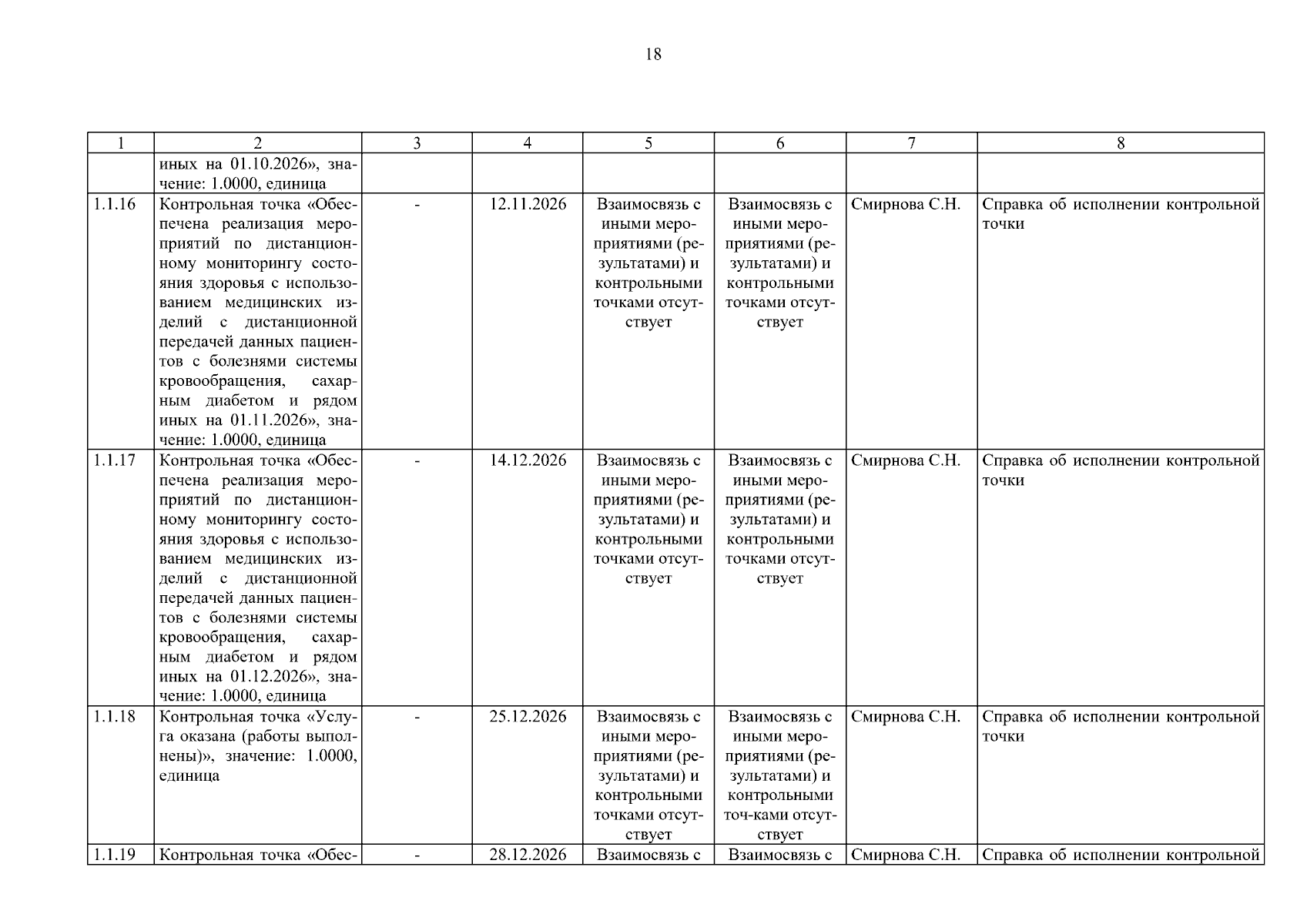 18

| 1 | 2 | 3 | 4 | 5 | 6 | 7 | 8 |
|---|---|---|---|---|---|---|---|
| | иных на 01.10.2026», значение: 1.0000, единица | | | | | | |
| 1.1.16 | Контрольная точка «Обеспечена реализация мероприятий по дистанционному мониторингу состояния здоровья с использованием медицинских изделий с дистанционной передачей данных пациентов с болезнями системы кровообращения, сахарным диабетом и рядом иных на 01.11.2026», значение: 1.0000, единица | - | 12.11.2026 | Взаимосвязь с иными мероприятиями (результатами) и контрольными точками отсутствует | Взаимосвязь с иными мероприятиями (результатами) и контрольными точками отсутствует | Смирнова С.Н. | Справка об исполнении контрольной точки |
| 1.1.17 | Контрольная точка «Обеспечена реализация мероприятий по дистанционному мониторингу состояния здоровья с использованием медицинских изделий с дистанционной передачей данных пациентов с болезнями системы кровообращения, сахарным диабетом и рядом иных на 01.12.2026», значение: 1.0000, единица | - | 14.12.2026 | Взаимосвязь с иными мероприятиями (результатами) и контрольными точками отсутствует | Взаимосвязь с иными мероприятиями (результатами) и контрольными точками отсутствует | Смирнова С.Н. | Справка об исполнении контрольной точки |
| 1.1.18 | Контрольная точка «Услуга оказана (работы выполнены)», значение: 1.0000, единица | - | 25.12.2026 | Взаимосвязь с иными мероприятиями (результатами) и контрольными точками отсутствует | Взаимосвязь с иными мероприятиями (результатами) и контрольными точ-ками отсутствует | Смирнова С.Н. | Справка об исполнении контрольной точки |
| 1.1.19 | Контрольная точка «Обес- | - | 28.12.2026 | Взаимосвязь с | Взаимосвязь с | Смирнова С.Н. | Справка об исполнении контрольной |